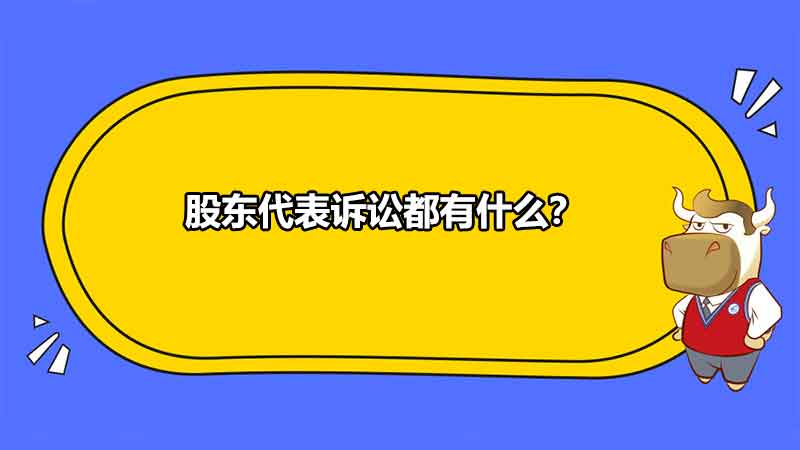 股东代表诉讼都有什么?